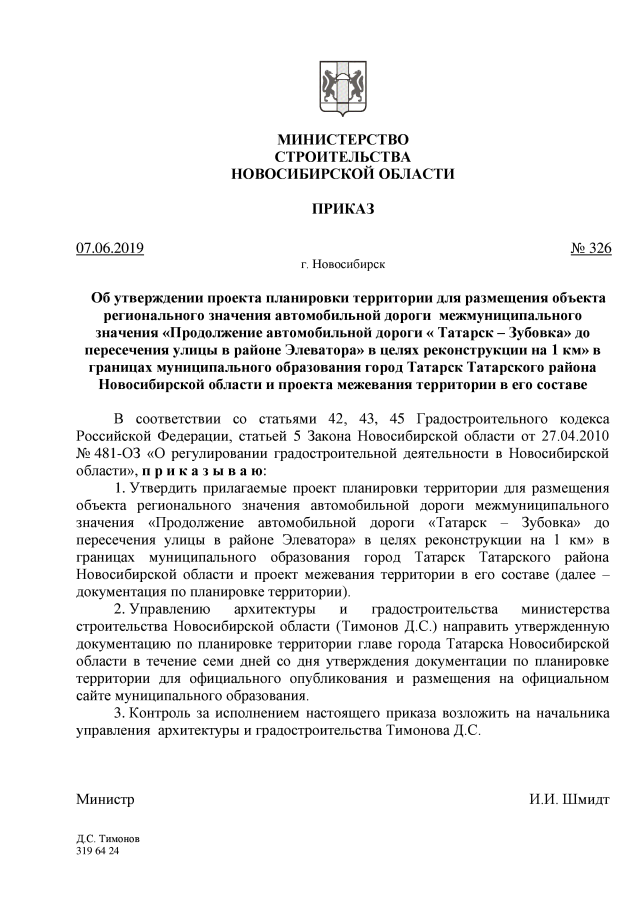 МИНИСТЕРСТВО
СТРОИТЕЛЬСТВА
НОВОСИБИРСКОЙ ОБЛАСТИ

ПРИКАЗ

07.06.2019 № 326

г. Новосибирск

Об утверждении проекта планировки территории для размещения объекта регионального значения автомобильной дороги межмуниципального значения «Продолжение автомобильной дороги « Татарск – Зубовка» до пересечения улицы в районе Элеватора» в целях реконструкции на 1 км» в границах муниципального образования город Татарск Татарского района Новосибирской области и проекта межевания территории в его составе

В соответствии со статьями 42, 43, 45 Градостроительного кодекса Российской Федерации, статьей 5 Закона Новосибирской области от 27.04.2010 № 481-ОЗ «О регулировании градостроительной деятельности в Новосибирской области», п р и к а з ы в а ю:

1. Утвердить прилагаемые проект планировки территории для размещения объекта регионального значения автомобильной дороги межмуниципального значения «Продолжение автомобильной дороги «Татарск – Зубовка» до пересечения улицы в районе Элеватора» в целях реконструкции на 1 км» в границах муниципального образования город Татарск Татарского района Новосибирской области и проект межевания территории в его составе (далее – документация по планировке территории).

2. Управлению архитектуры и градостроительства министерства строительства Новосибирской области (Тимонов Д.С.) направить утвержденную документацию по планировке территории главе города Татарска Новосибирской области в течение семи дней со дня утверждения документации по планировке территории для официального опубликования и размещения на официальном сайте муниципального образования.

3. Контроль за исполнением настоящего приказа возложить на начальника управления архитектуры и градостроительства Тимонова Д.С.

Министр И.И. Шмидт

Д.С. Тимонов
319 64 24